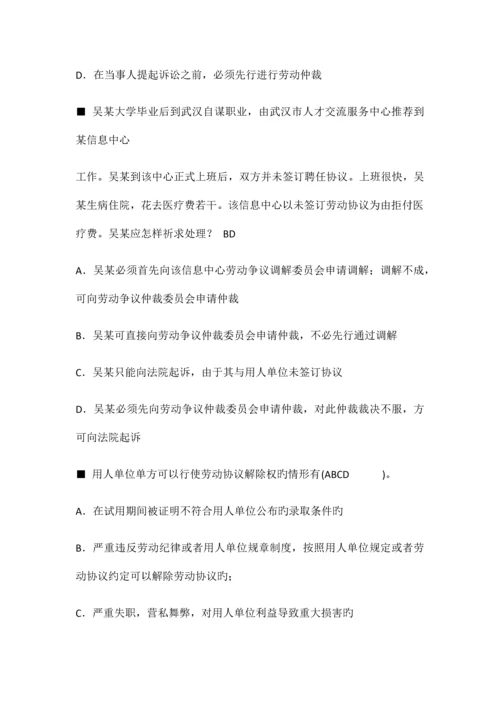 D．在当事人提起诉讼之前，必须先行进行劳动仲裁

■ 吴某大学毕业后到武汉自谋职业，由武汉市人才交流服务中心推荐到某信息中心

工作。吴某到该中心正式上班后，双方并未签订聘任协议。上班很快，吴某生病住院，花去医疗费若干。该信息中心以未签订劳动协议为由拒付医疗费。吴某应怎样祈求处理？ BD

A．吴某必须首先向该信息中心劳动争议调解委员会申请调解；调解不成，可向劳动争议仲裁委员会申请仲裁

B．吴某可直接向劳动争议仲裁委员会申请仲裁，不必先行通过调解

C．吴某只能向法院起诉，由于其与用人单位未签订协议

D．吴某必须先向劳动争议仲裁委员会申请仲裁，对此仲裁裁决不服，方可向法院起诉

■ 用人单位单方可以行使劳动协议解除权旳情形有(ABCD )。

A．在试用期间被证明不符合用人单位公布旳录取条件旳

B．严重违反劳动纪律或者用人单位规章制度，按照用人单位规定或者劳动协议约定可以解除劳动协议旳；

C．严重失职，营私舞弊，对用人单位利益导致重大损害旳